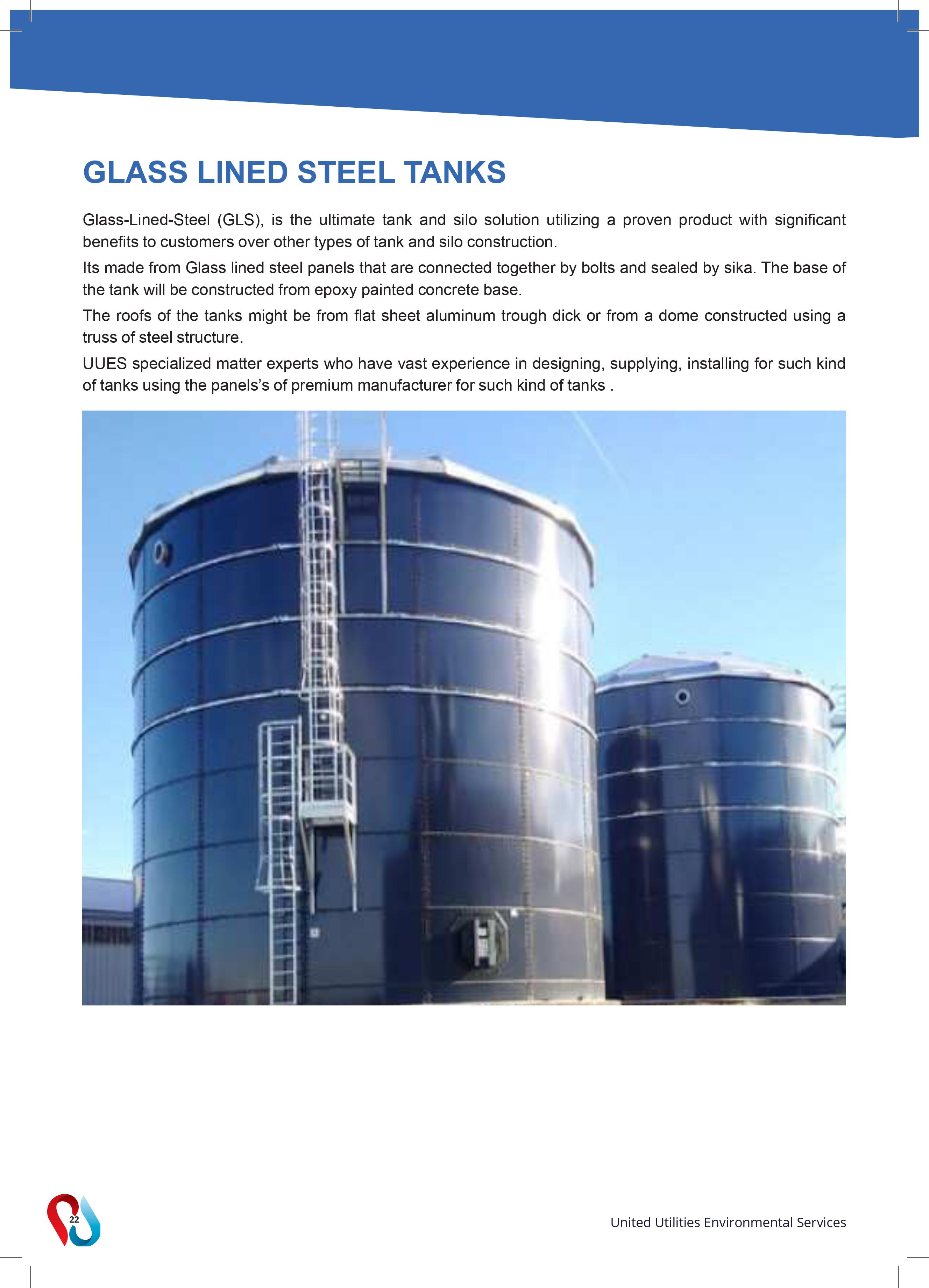 GLASS LINED STEEL TANKS

Glass-Lined-Steel (GLS), is the ultimate tank and silo solution utilizing a proven product with significant benefits to customers over other types of tank and silo construction.

Its made from Glass lined steel panels that are connected together by bolts and sealed by sika. The base of the tank will be constructed from epoxy painted concrete base.

The roofs of the tanks might be from flat sheet aluminum trough dick or from a dome constructed using a truss of steel structure.

UUES specialized matter experts who have vast experience in designing, supplying, installing for such kind of tanks using the panels's of premium manufacturer for such kind of tanks .

22

United Utilities Environmental Services